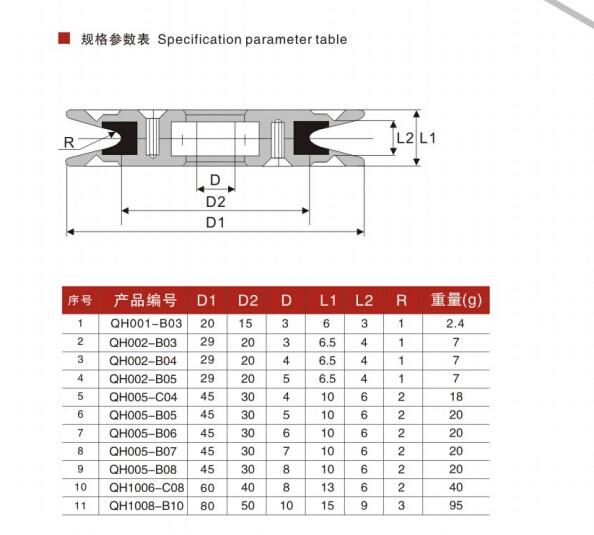 规格参数表 Specification parameter table

R
L2 L1
D
D2
D1

| 序号 | 产品编号 | D1 | D2 | D | L1 | L2 | R | 重量(g) |
|---|---|---|---|---|---|---|---|---|
| 1 | QH001-B03 | 20 | 15 | 3 | 6 | 3 | 1 | 2.4 |
| 2 | QH002-B03 | 29 | 20 | 3 | 6.5 | 4 | 1 | 7 |
| 3 | QH002-B04 | 29 | 20 | 4 | 6.5 | 4 | 1 | 7 |
| 4 | QH002-B05 | 29 | 20 | 5 | 6.5 | 4 | 1 | 7 |
| 5 | QH005-C04 | 45 | 30 | 4 | 10 | 6 | 2 | 18 |
| 6 | QH005-B05 | 45 | 30 | 5 | 10 | 6 | 2 | 20 |
| 7 | QH005-B06 | 45 | 30 | 6 | 10 | 6 | 2 | 20 |
| 8 | QH005-B07 | 45 | 30 | 7 | 10 | 6 | 2 | 20 |
| 9 | QH005-B08 | 45 | 30 | 8 | 10 | 6 | 2 | 20 |
| 10 | QH1006-C08 | 60 | 40 | 8 | 13 | 6 | 2 | 40 |
| 11 | QH1008-B10 | 80 | 50 | 10 | 15 | 9 | 3 | 95 |